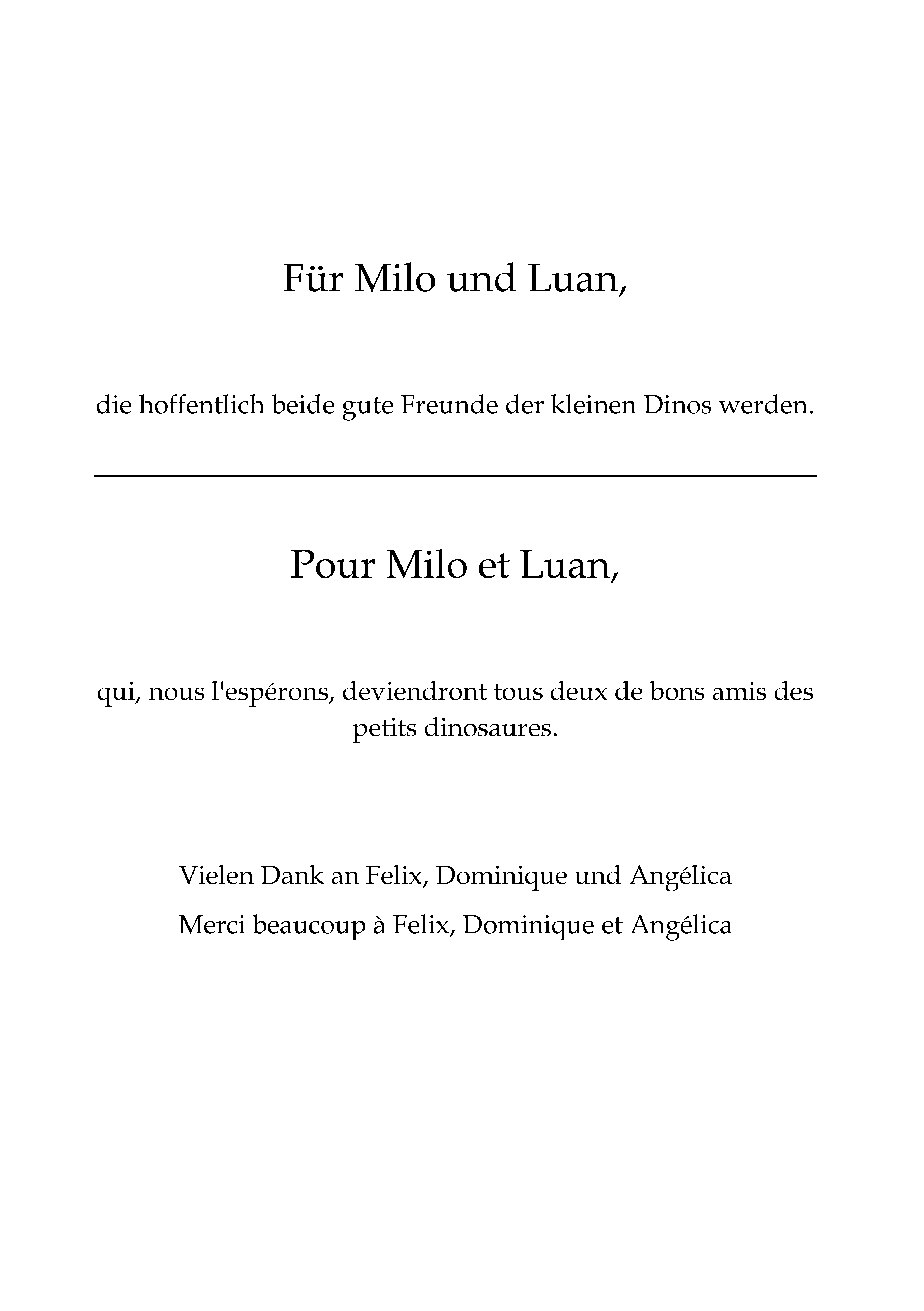 Für Milo und Luan,

die hoffentlich beide gute Freunde der kleinen Dinos werden.

Pour Milo et Luan,

qui, nous l'espérons, deviendront tous deux de bons amis des petits dinosaures.

Vielen Dank an Felix, Dominique und Angélica

Merci beaucoup à Felix, Dominique et Angélica